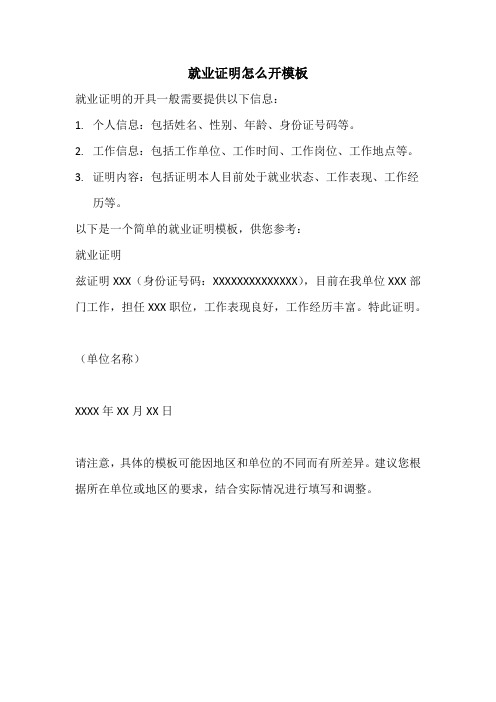 就业证明怎么开模板

就业证明的开具一般需要提供以下信息：

1. 个人信息：包括姓名、性别、年龄、身份证号码等。

2. 工作信息：包括工作单位、工作时间、工作岗位、工作地点等。

3. 证明内容：包括证明本人目前处于就业状态、工作表现、工作经历等。

以下是一个简单的就业证明模板，供您参考：

就业证明

兹证明 XXX（身份证号码：XXXXXXXXXXXXXX），目前在我单位 XXX 部门工作，担任 XXX 职位，工作表现良好，工作经历丰富。特此证明。

（单位名称）

XXXX 年 XX 月 XX 日

请注意，具体的模板可能因地区和单位的不同而有所差异。建议您根据所在单位或地区的要求，结合实际情况进行填写和调整。